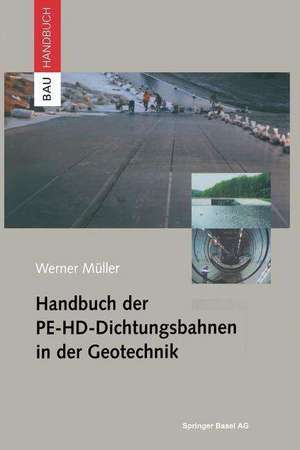 BAU HANDBUCH

Werner Müller

Handbuch der PE-HD-Dichtungsbahnen in der Geotechnik

Springer Basel AG